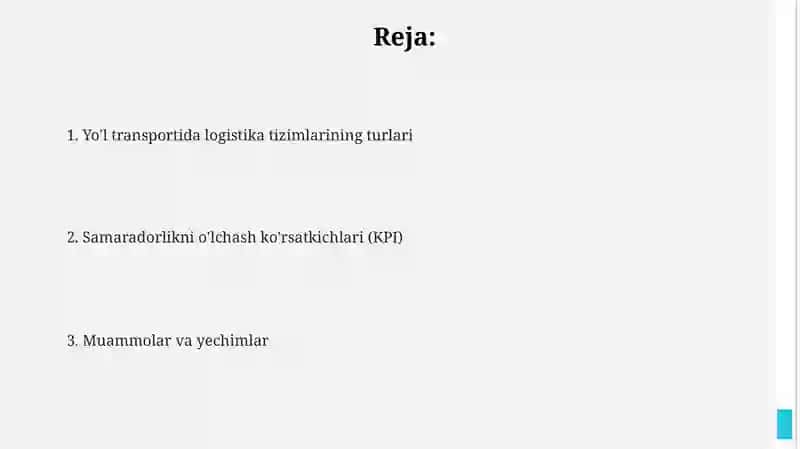 Reja:

1. Yo'l transportida logistika tizimlarining turlari

2. Samaradorlikni o'lchash ko'rsatkichlari (KPI)

3. Muammolar va yechimlar